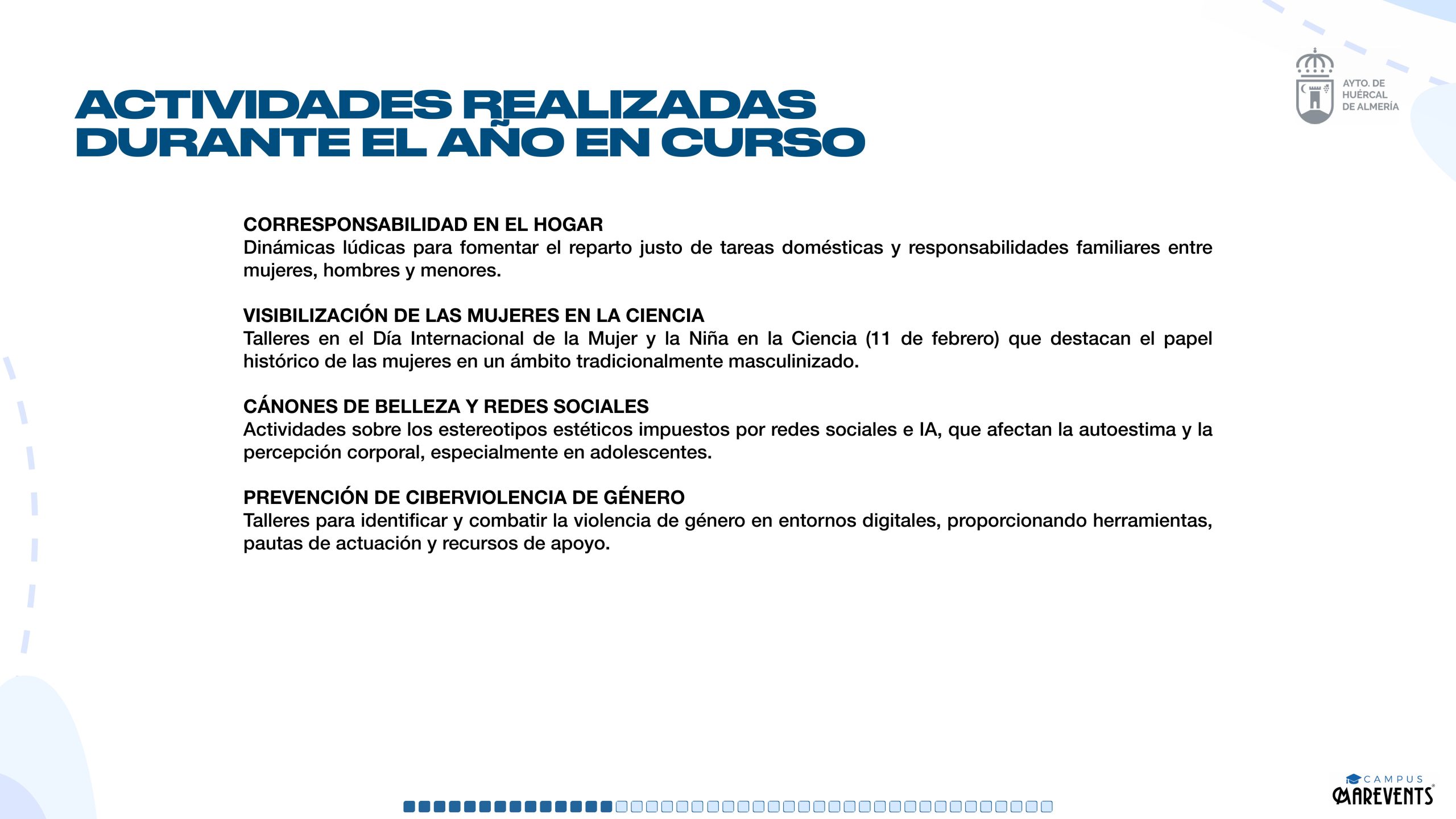 ACTIVIDADES REALIZADAS DURANTE EL AÑO EN CURSO

AYTO. DE HUÉRCAL DE ALMERÍA

CORRESPONSABILIDAD EN EL HOGAR
Dinámicas lúdicas para fomentar el reparto justo de tareas domésticas y responsabilidades familiares entre mujeres, hombres y menores.

VISIBILIZACIÓN DE LAS MUJERES EN LA CIENCIA
Talleres en el Día Internacional de la Mujer y la Niña en la Ciencia (11 de febrero) que destacan el papel histórico de las mujeres en un ámbito tradicionalmente masculinizado.

CÁNONES DE BELLEZA Y REDES SOCIALES
Actividades sobre los estereotipos estéticos impuestos por redes sociales e IA, que afectan la autoestima y la percepción corporal, especialmente en adolescentes.

PREVENCIÓN DE CIBERVIOLENCIA DE GÉNERO
Talleres para identificar y combatir la violencia de género en entornos digitales, proporcionando herramientas, pautas de actuación y recursos de apoyo.

CAMPUS MAREVENTS